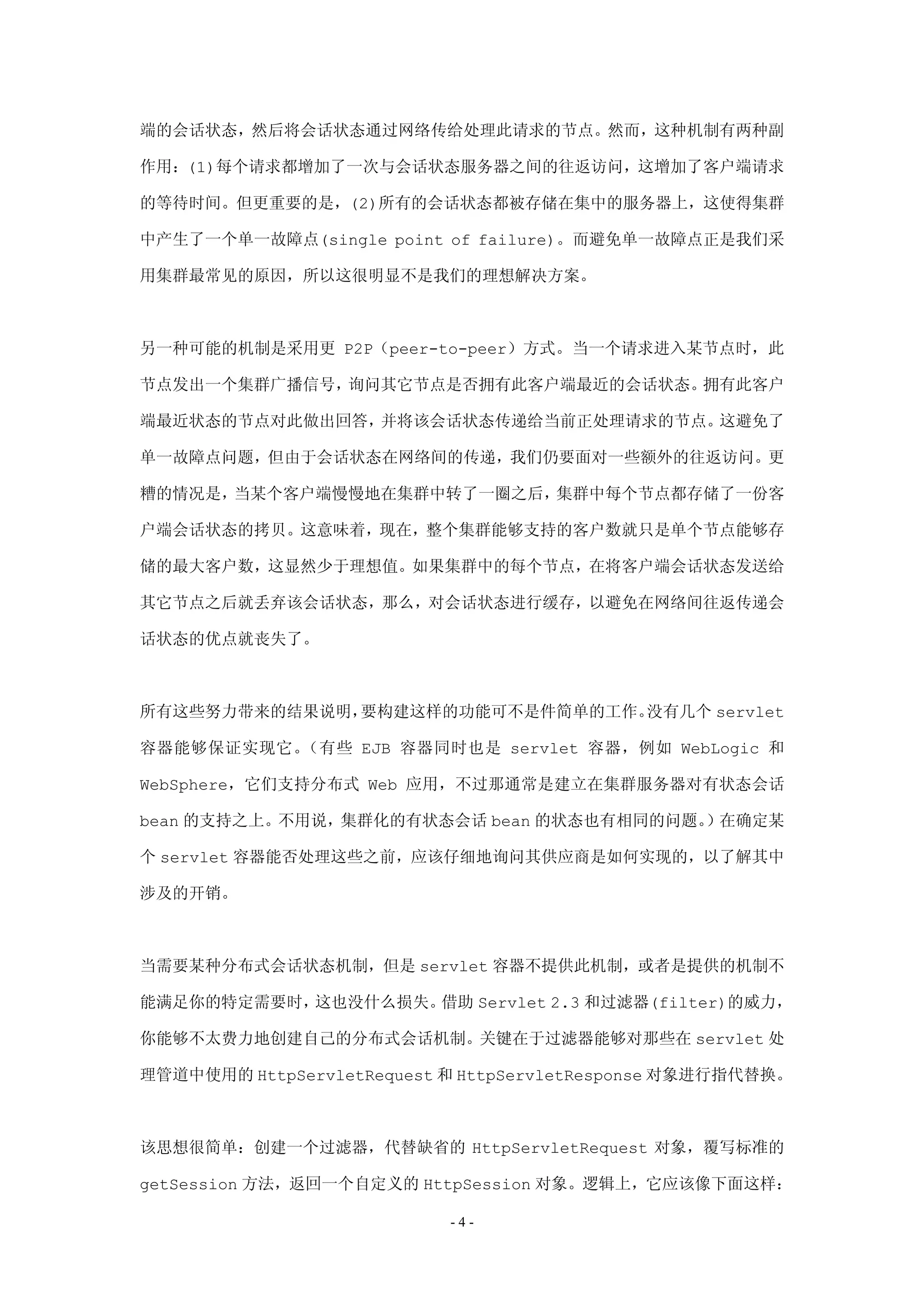 端的会话状态，然后将会话状态通过网络传给处理此请求的节点。然而，这种机制有两种副作用：(1)每个请求都增加了一次与会话状态服务器之间的往返访问，这增加了客户端请求的等待时间。但更重要的是，(2)所有的会话状态都被存储在集中的服务器上，这使得集群中产生了一个单一故障点(single point of failure)。而避免单一故障点正是我们采用集群最常见的原因，所以这很明显不是我们的理想解决方案。

另一种可能的机制是采用更 P2P（peer-to-peer）方式。当一个请求进入某节点时，此节点发出一个集群广播信号，询问其它节点是否拥有此客户端最近的会话状态。拥有此客户端最近状态的节点对此做出回答，并将该会话状态传递给当前正处理请求的节点。这避免了单一故障点问题，但由于会话状态在网络间的传递，我们仍要面对一些额外的往返访问。更糟的情况是，当某个客户端慢慢地在集群中转了一圈之后，集群中每个节点都存储了一份客户端会话状态的拷贝。这意味着，现在，整个集群能够支持的客户数就只是单个节点能够存储的最大客户数，这显然少于理想值。如果集群中的每个节点，在将客户端会话状态发送给其它节点之后就丢弃该会话状态，那么，对会话状态进行缓存，以避免在网络间往返传递会话状态的优点就丧失了。

所有这些努力带来的结果说明，要构建这样的功能可不是件简单的工作。没有几个 servlet 容器能够保证实现它。（有些 EJB 容器同时也是 servlet 容器，例如 WebLogic 和 WebSphere，它们支持分布式 Web 应用，不过那通常是建立在集群服务器对有状态会话 bean 的支持之上。不用说，集群化的有状态会话 bean 的状态也有相同的问题。）在确定某个 servlet 容器能否处理这些之前，应该仔细地询问其供应商是如何实现的，以了解其中涉及的开销。

当需要某种分布式会话状态机制，但是 servlet 容器不提供此机制，或者是提供的机制不能满足你的特定需要时，这也没什么损失。借助 Servlet 2.3 和过滤器(filter)的威力，你能够不太费力地创建自己的分布式会话机制。关键在于过滤器能够对那些在 servlet 处理管道中使用的 HttpServletRequest 和 HttpServletResponse 对象进行指代替换。

该思想很简单：创建一个过滤器，代替缺省的 HttpServletRequest 对象，覆写标准的 getSession 方法，返回一个自定义的 HttpSession 对象。逻辑上，它应该像下面这样：

- 4 -